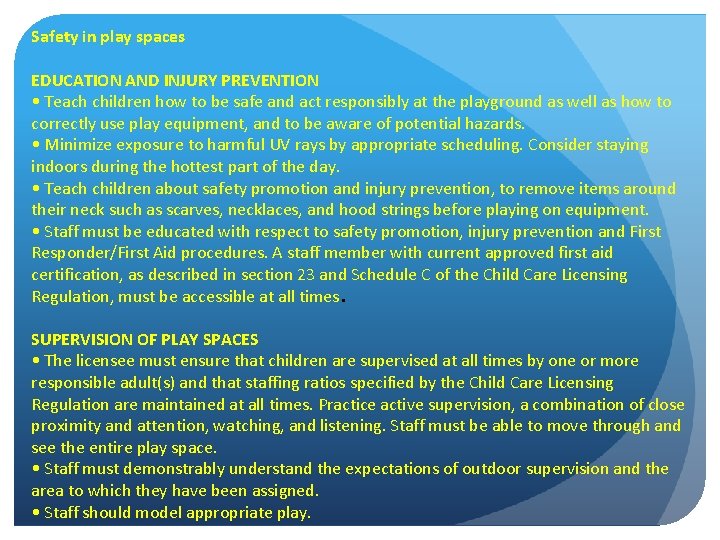 Safety in play spaces

EDUCATION AND INJURY PREVENTION
• Teach children how to be safe and act responsibly at the playground as well as how to correctly use play equipment, and to be aware of potential hazards.
• Minimize exposure to harmful UV rays by appropriate scheduling. Consider staying indoors during the hottest part of the day.
• Teach children about safety promotion and injury prevention, to remove items around their neck such as scarves, necklaces, and hood strings before playing on equipment.
• Staff must be educated with respect to safety promotion, injury prevention and First Responder/First Aid procedures. A staff member with current approved first aid certification, as described in section 23 and Schedule C of the Child Care Licensing Regulation, must be accessible at all times.

SUPERVISION OF PLAY SPACES
• The licensee must ensure that children are supervised at all times by one or more responsible adult(s) and that staffing ratios specified by the Child Care Licensing Regulation are maintained at all times. Practice active supervision, a combination of close proximity and attention, watching, and listening. Staff must be able to move through and see the entire play space.
• Staff must demonstrably understand the expectations of outdoor supervision and the area to which they have been assigned.
• Staff should model appropriate play.